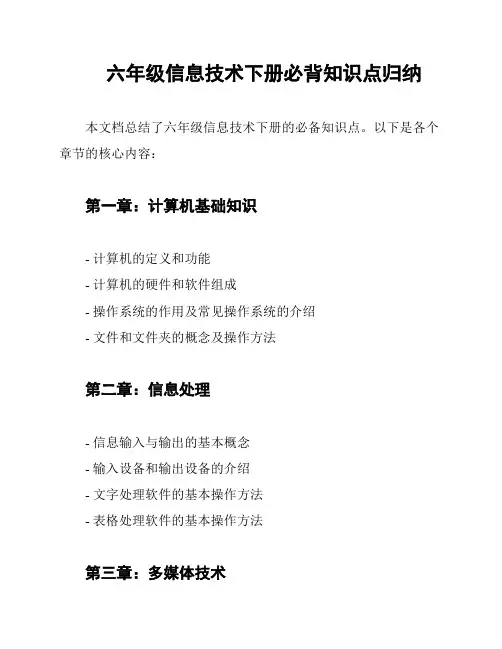 六年级信息技术下册必背知识点归纳

本文档总结了六年级信息技术下册的必备知识点。以下是各个章节的核心内容：

第一章：计算机基础知识

- 计算机的定义和功能
- 计算机的硬件和软件组成
- 操作系统的作用及常见操作系统的介绍
- 文件和文件夹的概念及操作方法

第二章：信息处理

- 信息输入与输出的基本概念
- 输入设备和输出设备的介绍
- 文字处理软件的基本操作方法
- 表格处理软件的基本操作方法

第三章：多媒体技术